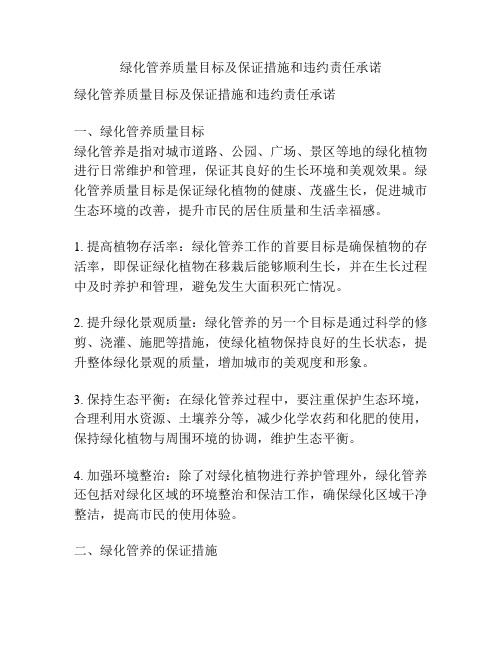 绿化管养质量目标及保证措施和违约责任承诺

绿化管养质量目标及保证措施和违约责任承诺

一、绿化管养质量目标
绿化管养是指对城市道路、公园、广场、景区等地的绿化植物进行日常维护和管理，保证其良好的生长环境和美观效果。绿化管养质量目标是保证绿化植物的健康、茂盛生长，促进城市生态环境的改善，提升市民的居住质量和生活幸福感。

1. 提高植物存活率：绿化管养工作的首要目标是确保植物的存活率，即保证绿化植物在移栽后能够顺利生长，并在生长过程中及时养护和管理，避免发生大面积死亡情况。

2. 提升绿化景观质量：绿化管养的另一个目标是通过科学的修剪、浇灌、施肥等措施，使绿化植物保持良好的生长状态，提升整体绿化景观的质量，增加城市的美观度和形象。

3. 保持生态平衡：在绿化管养过程中，要注重保护生态环境，合理利用水资源、土壤养分等，减少化学农药和化肥的使用，保持绿化植物与周围环境的协调，维护生态平衡。

4. 加强环境整治：除了对绿化植物进行养护管理外，绿化管养还包括对绿化区域的环境整治和保洁工作，确保绿化区域干净整洁，提高市民的使用体验。

二、绿化管养的保证措施